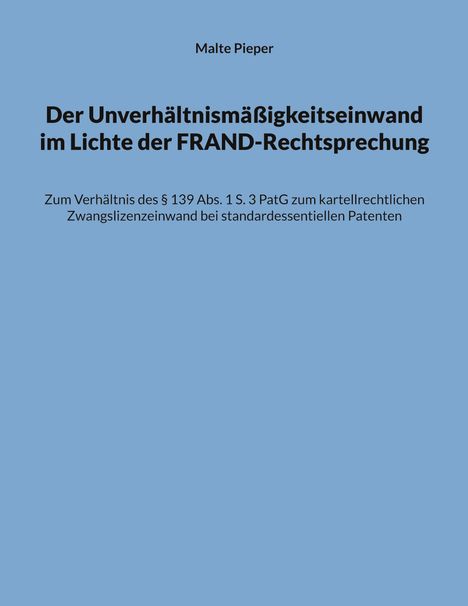 Malte Pieper

Der Unverhältnismäßigkeitseinwand im Lichte der FRAND-Rechtsprechung

Zum Verhältnis des § 139 Abs. 1 S. 3 PatG zum kartellrechtlichen Zwangslizenzeinwand bei standardessentiellen Patenten